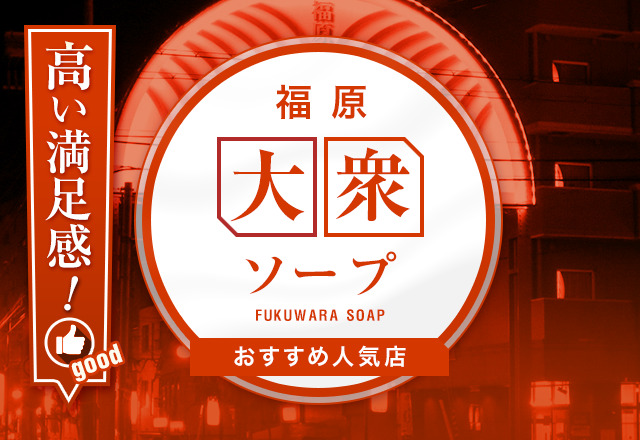 高い満足感!

good

福原

大衆

ソープ

FUKUWARA SOAP

おすすめ人気店